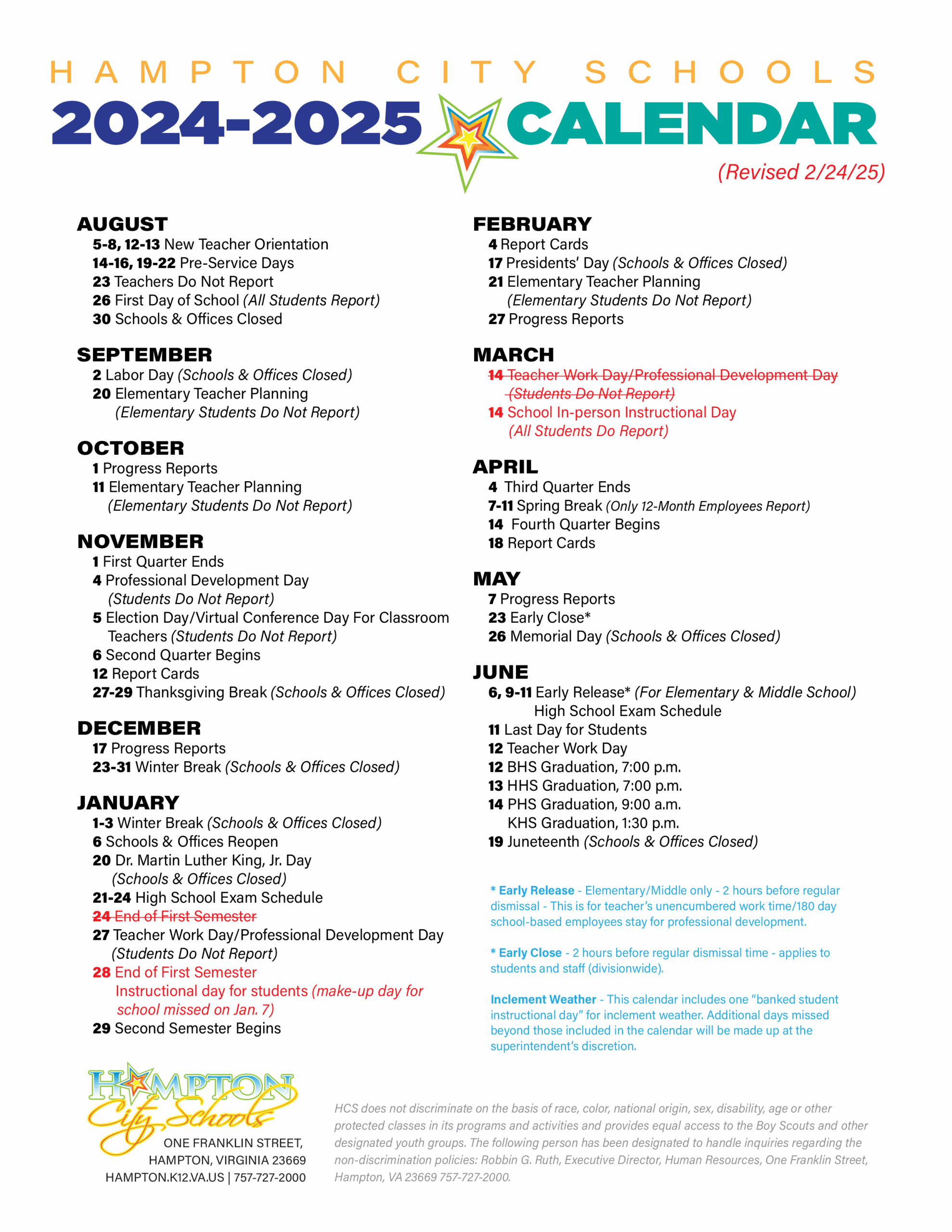 HAMPTON CITY SCHOOLS
2024-2025 CALENDAR
(Revised 2/24/25)

AUGUST
5-8, 12-13 New Teacher Orientation
14-16, 19-22 Pre-Service Days
23 Teachers Do Not Report
26 First Day of School (All Students Report)
30 Schools & Offices Closed

SEPTEMBER
2 Labor Day (Schools & Offices Closed)
20 Elementary Teacher Planning (Elementary Students Do Not Report)

OCTOBER
1 Progress Reports
11 Elementary Teacher Planning (Elementary Students Do Not Report)

NOVEMBER
1 First Quarter Ends
4 Professional Development Day (Students Do Not Report)
5 Election Day/Virtual Conference Day For Classroom Teachers (Students Do Not Report)
6 Second Quarter Begins
12 Report Cards
27-29 Thanksgiving Break (Schools & Offices Closed)

DECEMBER
17 Progress Reports
23-31 Winter Break (Schools & Offices Closed)

JANUARY
1-3 Winter Break (Schools & Offices Closed)
6 Schools & Offices Reopen
20 Dr. Martin Luther King, Jr. Day (Schools & Offices Closed)
21-24 High School Exam Schedule
24 End of First Semester
27 Teacher Work Day/Professional Development Day (Students Do Not Report)
28 End of First Semester
Instructional day for students (make-up day for school missed on Jan. 7)
29 Second Semester Begins

FEBRUARY
4 Report Cards
17 Presidents' Day (Schools & Offices Closed)
21 Elementary Teacher Planning (Elementary Students Do Not Report)
27 Progress Reports

MARCH
14 Teacher Work Day/Professional Development Day (Students Do Not Report)
14 School In-person Instructional Day (All Students Do Report)

APRIL
4 Third Quarter Ends
7-11 Spring Break (Only 12-Month Employees Report)
14 Fourth Quarter Begins
18 Report Cards

MAY
7 Progress Reports
23 Early Close*
26 Memorial Day (Schools & Offices Closed)

JUNE
6, 9-11 Early Release* (For Elementary & Middle School) High School Exam Schedule
11 Last Day for Students
12 Teacher Work Day
12 BHS Graduation, 7:00 p.m.
13 HHS Graduation, 7:00 p.m.
14 PHS Graduation, 9:00 a.m.
KHS Graduation, 1:30 p.m.
19 Juneteenth (Schools & Offices Closed)

* Early Release - Elementary/Middle only - 2 hours before regular dismissal - This is for teacher's unencumbered work time/180 day school-based employees stay for professional development.

* Early Close - 2 hours before regular dismissal time - applies to students and staff (divisionwide).

Inclement Weather - This calendar includes one "banked student instructional day" for inclement weather. Additional days missed beyond those included in the calendar will be made up at the superintendent's discretion.

HAMPTON City Schools
ONE FRANKLIN STREET, HAMPTON, VIRGINIA 23669
HAMPTON.K12.VA.US | 757-727-2000

HCS does not discriminate on the basis of race, color, national origin, sex, disability, age or other protected classes in its programs and activities and provides equal access to the Boy Scouts and other designated youth groups. The following person has been designated to handle inquiries regarding the non-discrimination policies: Robbin G. Ruth, Executive Director, Human Resources, One Franklin Street, Hampton, VA 23669 757-727-2000.